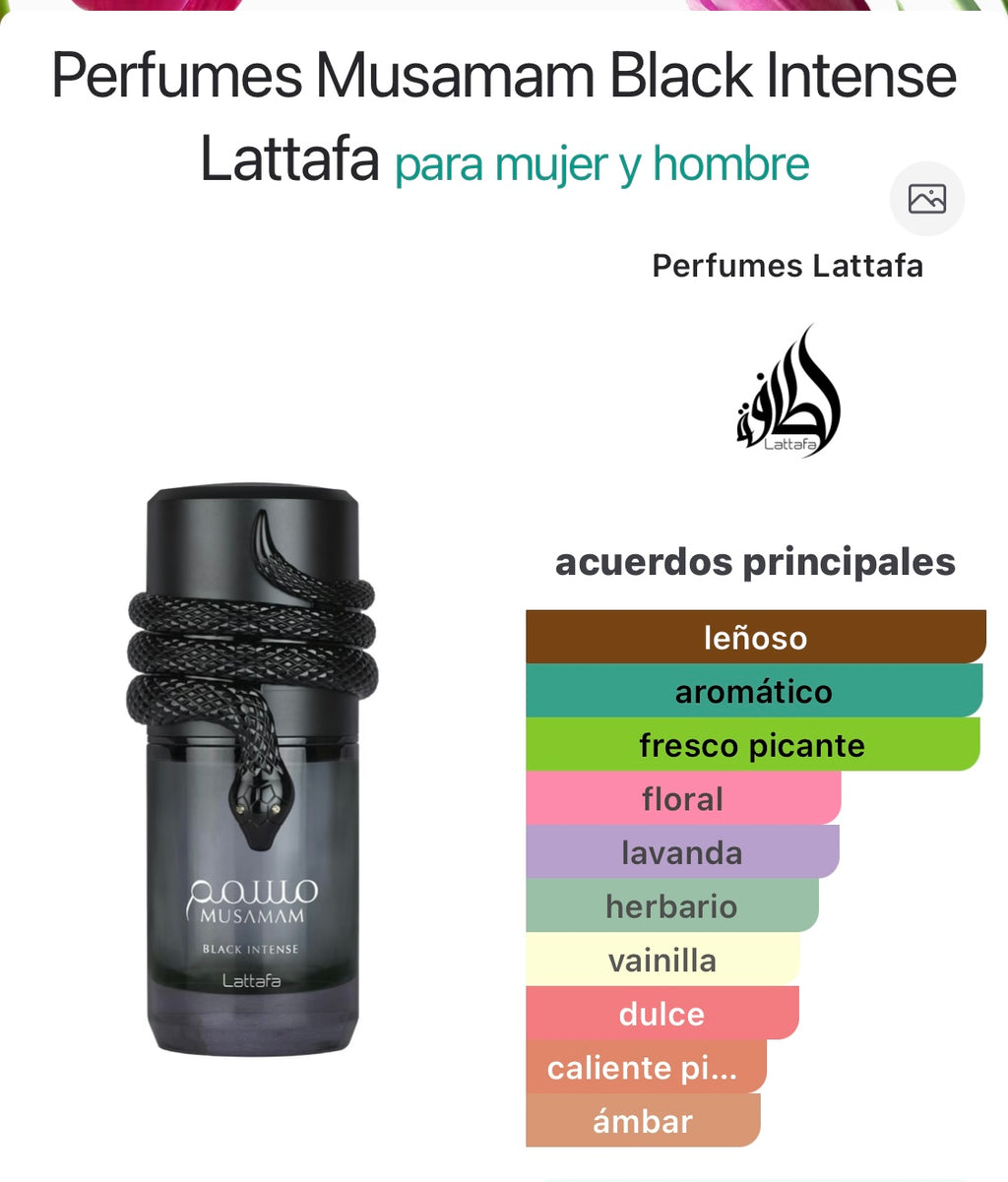 Perfumes Musamam Black Intense Lattafa para mujer y hombre

Perfumes Lattafa

لطافة
Lattafa

مسمم
MUSAMAM
BLACK INTENSE
Lattafa

acuerdos principales

leñoso
aromático
fresco picante
floral
lavanda
herbario
vainilla
dulce
caliente pi...
ámbar